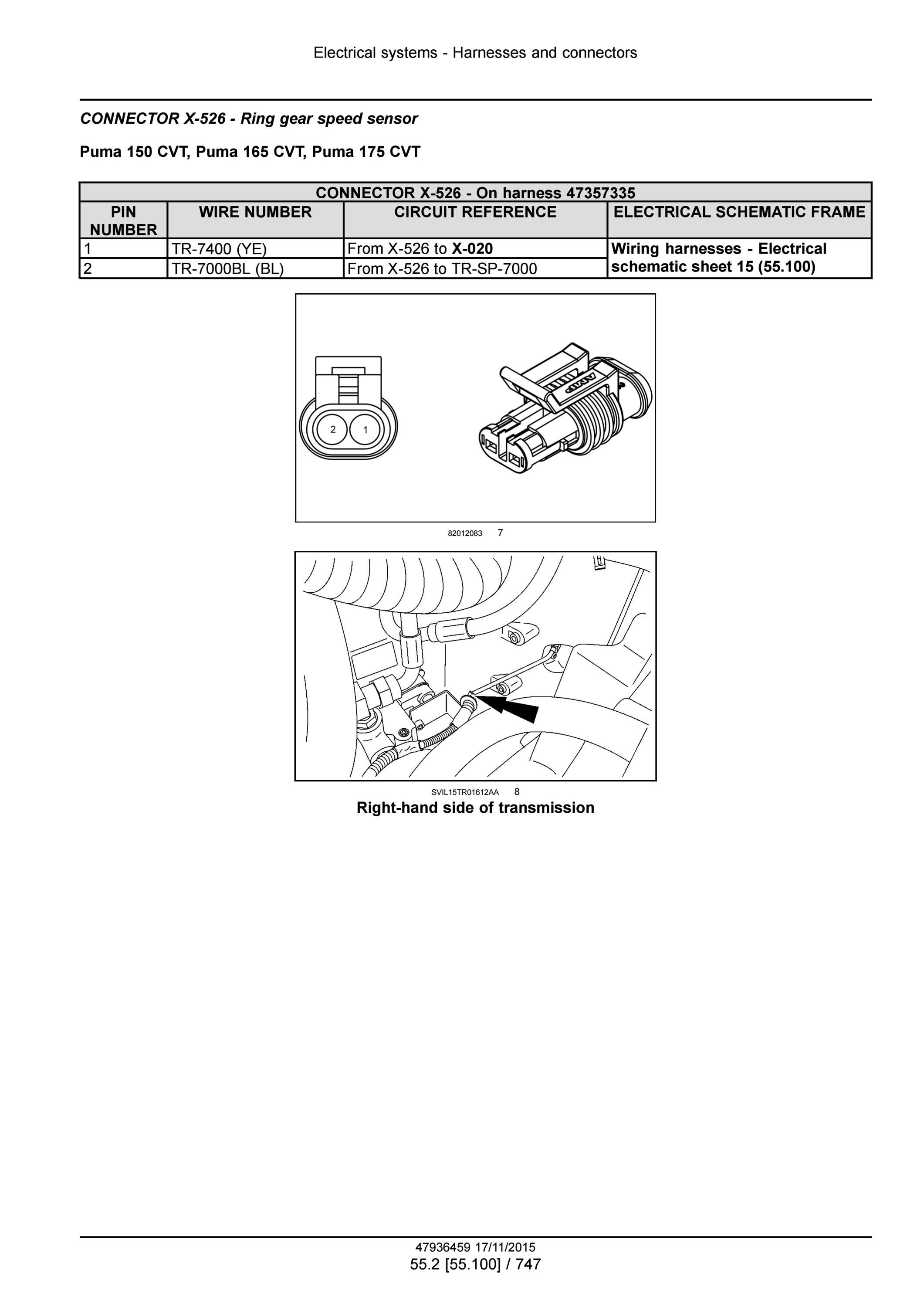 Electrical systems - Harnesses and connectors

CONNECTOR X-526 - Ring gear speed sensor

Puma 150 CVT, Puma 165 CVT, Puma 175 CVT

| CONNECTOR X-526 - On harness 47357335 | | | |
|---|---|---|---|
| PIN NUMBER | WIRE NUMBER | CIRCUIT REFERENCE | ELECTRICAL SCHEMATIC FRAME |
| 1 | TR-7400 (YE) | From X-526 to X-020 | Wiring harnesses - Electrical schematic sheet 15 (55.100) |
| 2 | TR-7000BL (BL) | From X-526 to TR-SP-7000 | |

2 1

AMP

82012083 7

SVIL15TR01612AA 8

Right-hand side of transmission

47936459 17/11/2015
55.2 [55.100] / 747